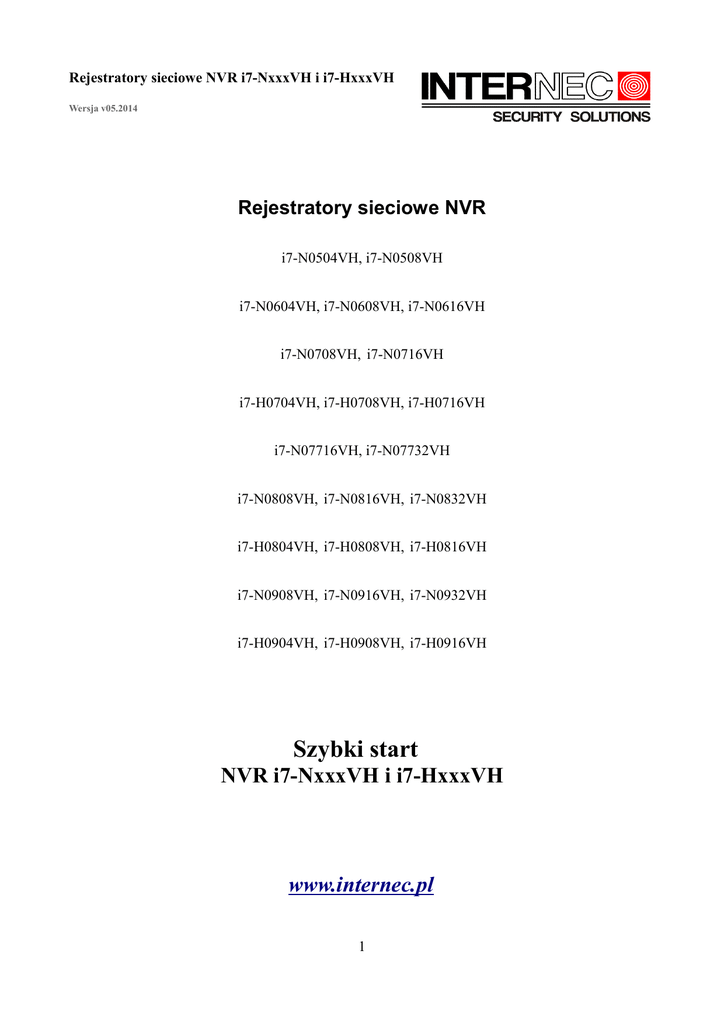 Rejestratory sieciowe NVR i7-NxxxVH i i7-HxxxVH

Wersja v05.2014

INTERNEC

SECURITY SOLUTIONS

Rejestratory sieciowe NVR

i7-N0504VH, i7-N0508VH

i7-N0604VH, i7-N0608VH, i7-N0616VH

i7-N0708VH, i7-N0716VH

i7-H0704VH, i7-H0708VH, i7-H0716VH

i7-N07716VH, i7-N07732VH

i7-N0808VH, i7-N0816VH, i7-N0832VH

i7-H0804VH, i7-H0808VH, i7-H0816VH

i7-N0908VH, i7-N0916VH, i7-N0932VH

i7-H0904VH, i7-H0908VH, i7-H0916VH

Szybki start
NVR i7-NxxxVH i i7-HxxxVH

www.internec.pl

1